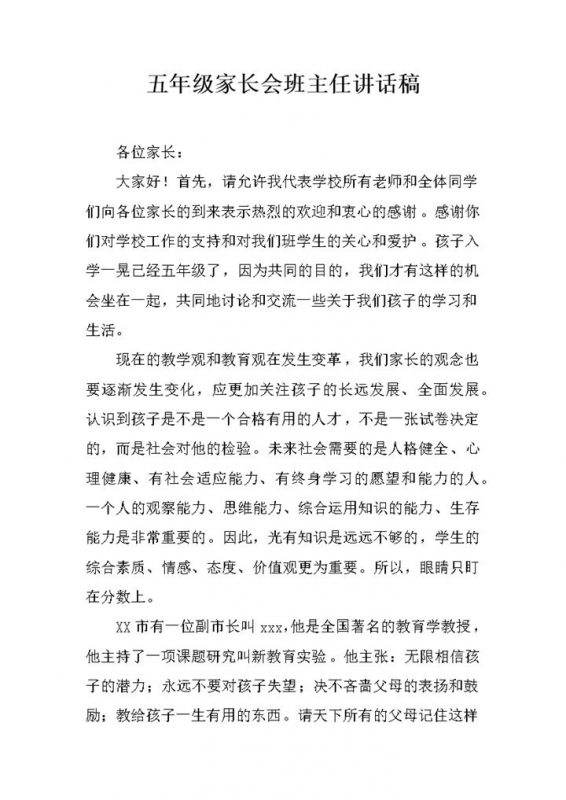 五年级家长会班主任讲话稿

各位家长：

大家好！首先，请允许我代表学校所有老师和全体同学们向各位家长的到来表示热烈的欢迎和衷心的感谢。感谢你们对学校工作的支持和对我们班学生的关心和爱护。孩子入学一晃已经五年级了，因为共同的目的，我们才有这样的机会坐在一起，共同地讨论和交流一些关于我们孩子的学习和生活。

现在的教学观和教育观在发生变革，我们家长的观念也要逐渐发生变化，应更加关注孩子的长远发展、全面发展。认识到孩子是不是一个合格有用的人才，不是一张试卷决定的，而是社会对他的检验。未来社会需要的是人格健全、心理健康、有社会适应能力、有终身学习的愿望和能力的人。一个人的观察能力、思维能力、综合运用知识的能力、生存能力是非常重要的。因此，光有知识是远远不够的，学生的综合素质、情感、态度、价值观更为重要。所以，眼睛只盯在分数上。

XX 市有一位副市长叫 xxx，他是全国著名的教育学教授，他主持了一项课题研究叫新教育实验。他主张：无限相信孩子的潜力；永远不要对孩子失望；决不吝啬父母的表扬和鼓励；教给孩子一生有用的东西。请天下所有的父母记住这样